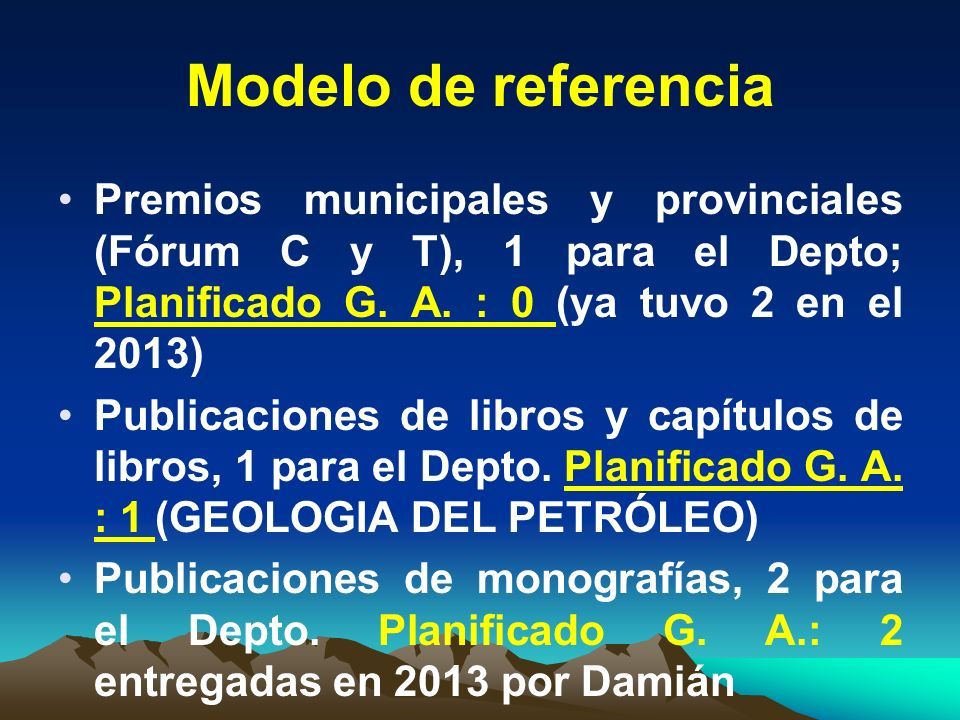 Modelo de referencia

• Premios municipales y provinciales (Fórum C y T), 1 para el Depto; Planificado G. A. : 0 (ya tuvo 2 en el 2013)

• Publicaciones de libros y capítulos de libros, 1 para el Depto. Planificado G. A. : 1 (GEOLOGIA DEL PETRÓLEO)

• Publicaciones de monografías, 2 para el Depto. Planificado G. A.: 2 entregadas en 2013 por Damián